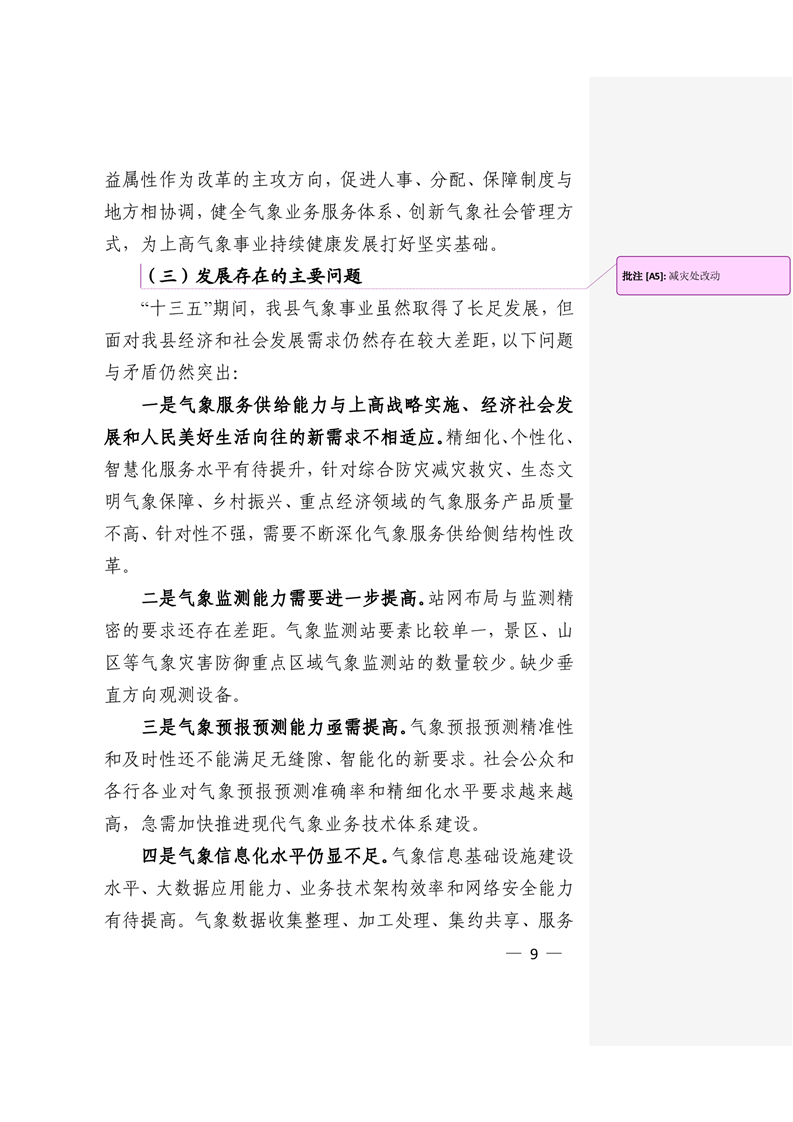 益属性作为改革的主攻方向，促进人事、分配、保障制度与地方相协调，健全气象业务服务体系、创新气象社会管理方式，为上高气象事业持续健康发展打好坚实基础。

（三）发展存在的主要问题

批注 [A5]: 减灾处改动

“十三五”期间，我县气象事业虽然取得了长足发展，但面对我县经济和社会发展需求仍然存在较大差距，以下问题与矛盾仍然突出：

一是气象服务供给能力与上高战略实施、经济社会发展和人民美好生活向往的新需求不相适应。精细化、个性化、智慧化服务水平有待提升，针对综合防灾减灾救灾、生态文明气象保障、乡村振兴、重点经济领域的气象服务产品质量不高、针对性不强，需要不断深化气象服务供给侧结构性改革。

二是气象监测能力需要进一步提高。站网布局与监测精密的要求还存在差距。气象监测站要素比较单一，景区、山区等气象灾害防御重点区域气象监测站的数量较少。缺少垂直方向观测设备。

三是气象预报预测能力亟需提高。气象预报预测精准性和及时性还不能满足无缝隙、智能化的新要求。社会公众和各行各业对气象预报预测准确率和精细化水平要求越来越高，急需加快推进现代气象业务技术体系建设。

四是气象信息化水平仍显不足。气象信息基础设施建设水平、大数据应用能力、业务技术架构效率和网络安全能力有待提高。气象数据收集整理、加工处理、集约共享、服务

— 9 —